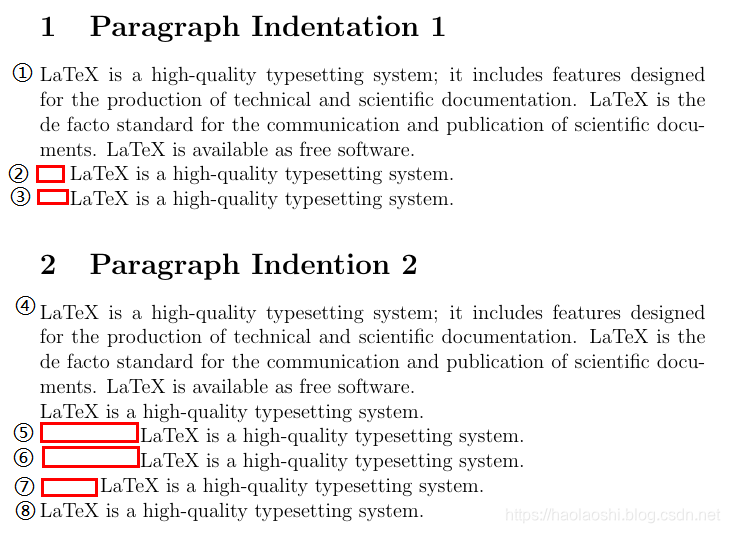 1 Paragraph Indentation 1

① LaTeX is a high-quality typesetting system; it includes features designed for the production of technical and scientific documentation. LaTeX is the de facto standard for the communication and publication of scientific documents. LaTeX is available as free software.

② LaTeX is a high-quality typesetting system.

③ LaTeX is a high-quality typesetting system.

2 Paragraph Indention 2

④ LaTeX is a high-quality typesetting system; it includes features designed for the production of technical and scientific documentation. LaTeX is the de facto standard for the communication and publication of scientific documents. LaTeX is available as free software.

LaTeX is a high-quality typesetting system.

⑤ LaTeX is a high-quality typesetting system.

⑥ LaTeX is a high-quality typesetting system.

⑦ LaTeX is a high-quality typesetting system.

⑧ LaTeX is a high-quality typesetting system.

https://haolaoshi.blog.csdn.net